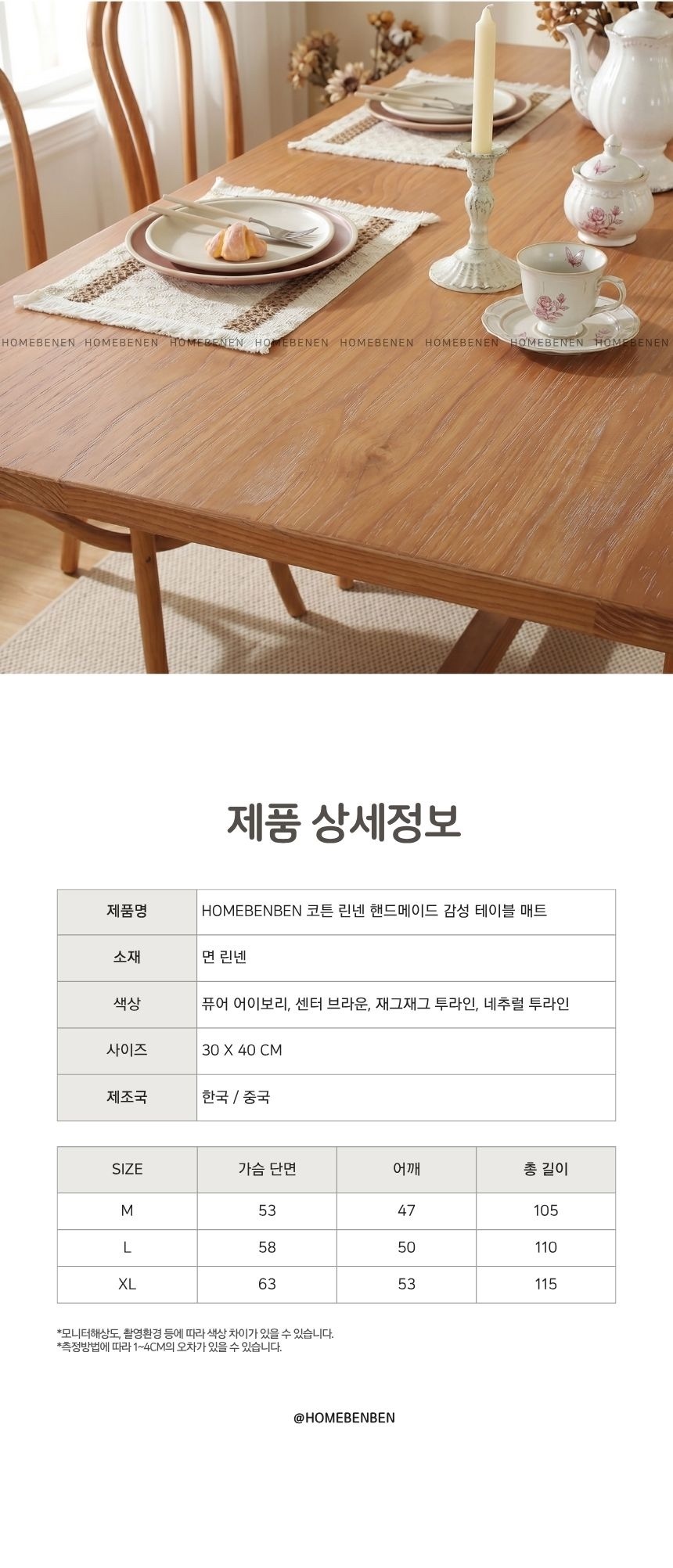 HOMEBENEN HOMEBENEN HOMEBENEN HOMEBENEN HOMEBENEN HOMEBENEN HOMEBENEN HOMEBENEN

제품 상세정보

| 제품명 | HOMEBENBEN 코튼 린넨 핸드메이드 감성 테이블 매트 |
|---|---|
| 소재 | 면 린넨 |
| 색상 | 퓨어 어이보리, 센터 브라운, 재그재그 투라인, 네추럴 투라인 |
| 사이즈 | 30 X 40 CM |
| 제조국 | 한국 / 중국 |

| SIZE | 가슴 단면 | 어깨 | 총 길이 |
|---|---|---|---|
| M | 53 | 47 | 105 |
| L | 58 | 50 | 110 |
| XL | 63 | 53 | 115 |

*모니터해상도, 촬영환경 등에 따라 색상 차이가 있을 수 있습니다.
*측정방법에 따라 1~4CM의 오차가 있을 수 있습니다.

@HOMEBENBEN